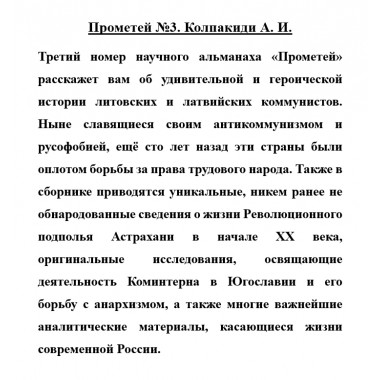 Прометей №3. Колпакиди А. И.

Третий номер научного альманаха «Прометей» расскажет вам об удивительной и героической истории литовских и латвийских коммунистов. Ныне славящиеся своим антикоммунизмом и русофобией, ещё сто лет назад эти страны были оплотом борьбы за права трудового народа. Также в сборнике приводятся уникальные, никем ранее не обнародованные сведения о жизни Революционного подполья Астрахани в начале XX века, оригинальные исследования, освящающие деятельность Коминтерна в Югославии и его борьбу с анархизмом, а также многие важнейшие аналитические материалы, касающиеся жизни современной России.